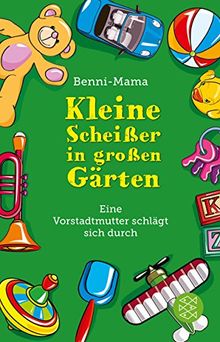 Benni-Mama

Kleine Scheißer in großen Gärten

Eine Vorstadtmutter schlägt sich durch

K

Z